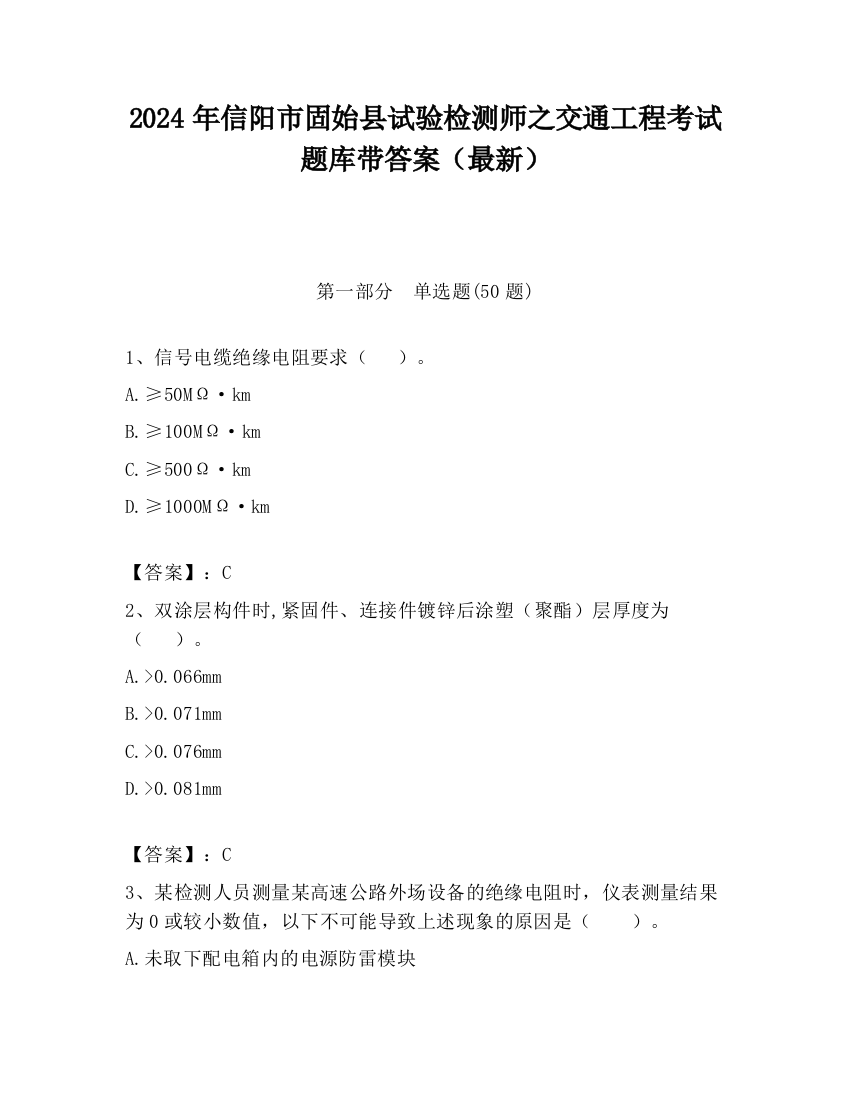 2024 年信阳市固始县试验检测师之交通工程考试题库带答案（最新）

第一部分　单选题(50 题)

1、信号电缆绝缘电阻要求（　　）。

A. ≥50MΩ·km

B. ≥100MΩ·km

C. ≥500Ω·km

D. ≥1000MΩ·km

【答案】：C

2、双涂层构件时,紧固件、连接件镀锌后涂塑（聚酯）层厚度为（　　）。

A. >0.066mm

B. >0.071mm

C. >0.076mm

D. >0.081mm

【答案】：C

3、某检测人员测量某高速公路外场设备的绝缘电阻时，仪表测量结果为 0 或较小数值，以下不可能导致上述现象的原因是（　　）。

A. 未取下配电箱内的电源防雷模块